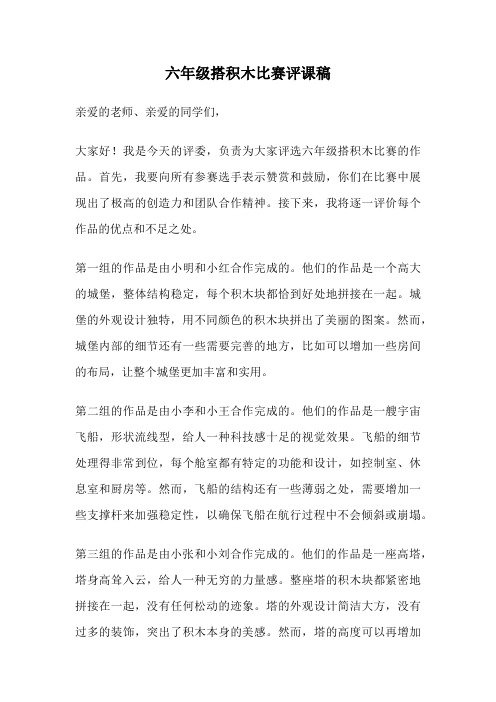 六年级搭积木比赛评课稿

亲爱的老师、亲爱的同学们，

大家好！我是今天的评委，负责为大家评选六年级搭积木比赛的作品。首先，我要向所有参赛选手表示赞赏和鼓励，你们在比赛中展现出了极高的创造力和团队合作精神。接下来，我将逐一评价每个作品的优点和不足之处。

第一组的作品是由小明和小红合作完成的。他们的作品是一个高大的城堡，整体结构稳定，每个积木块都恰到好处地拼接在一起。城堡的外观设计独特，用不同颜色的积木块拼出了美丽的图案。然而，城堡内部的细节还有一些需要完善的地方，比如可以增加一些房间的布局，让整个城堡更加丰富和实用。

第二组的作品是由小李和小王合作完成的。他们的作品是一艘宇宙飞船，形状流线型，给人一种科技感十足的视觉效果。飞船的细节处理得非常到位，每个舱室都有特定的功能和设计，如控制室、休息室和厨房等。然而，飞船的结构还有一些薄弱之处，需要增加一些支撑杆来加强稳定性，以确保飞船在航行过程中不会倾斜或崩塌。

第三组的作品是由小张和小刘合作完成的。他们的作品是一座高塔，塔身高耸入云，给人一种无穷的力量感。整座塔的积木块都紧密地拼接在一起，没有任何松动的迹象。塔的外观设计简洁大方，没有过多的装饰，突出了积木本身的美感。然而，塔的高度可以再增加